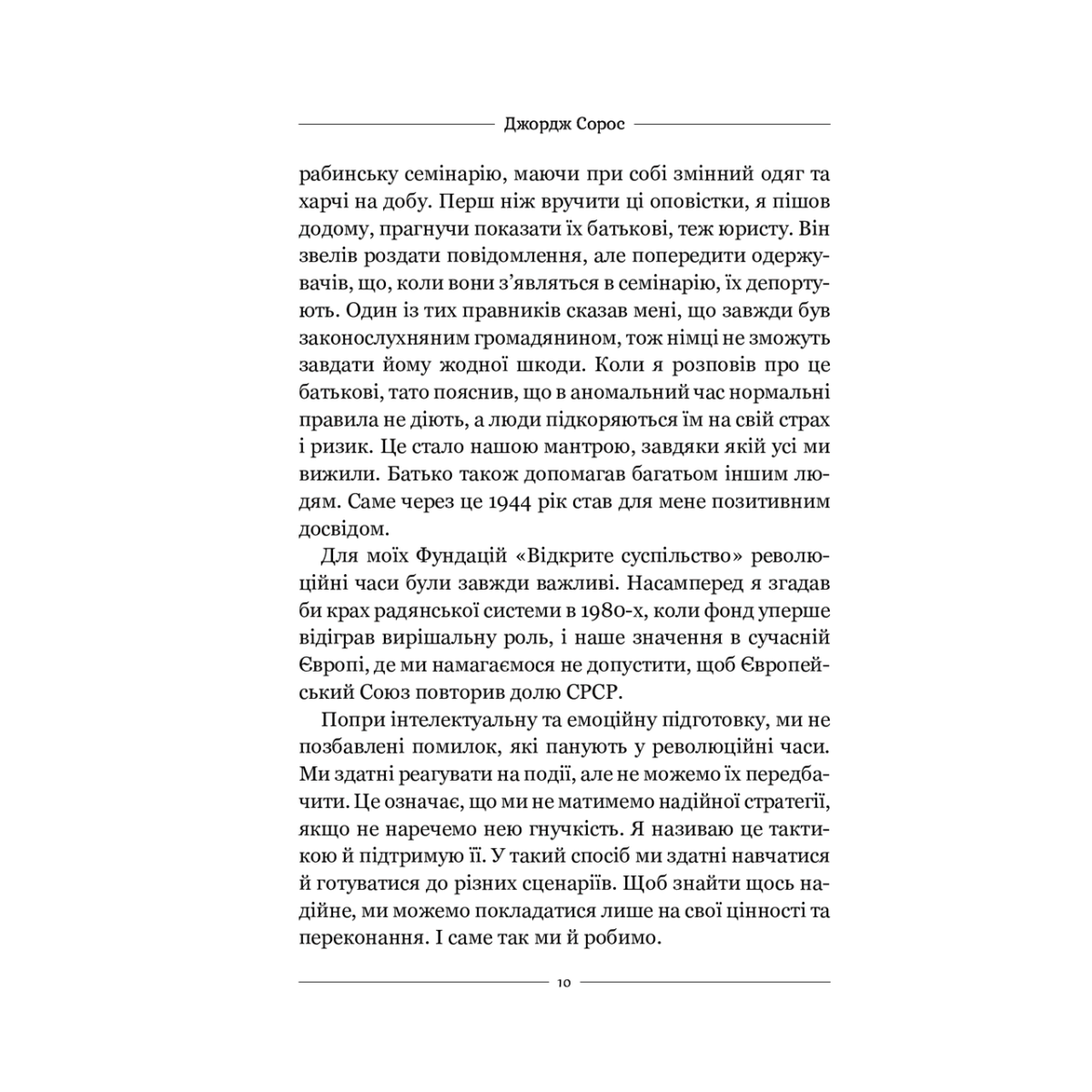 Джордж Сорос

рабинську семінарію, маючи при собі змінний одяг та харчі на добу. Перш ніж вручити ці оповістки, я пішов додому, прагнучи показати їх батькові, теж юристу. Він звелів роздати повідомлення, але попередити одержувачів, що, коли вони з'являться в семінарію, їх депортують. Один із тих правників сказав мені, що завжди був законослухняним громадянином, тож німці не зможуть завдати йому жодної шкоди. Коли я розповів про це батькові, тато пояснив, що в аномальний час нормальні правила не діють, а люди підкоряються їм на свій страх і ризик. Це стало нашою мантрою, завдяки якій усі ми вижили. Батько також допомагав багатьом іншим людям. Саме через це 1944 рік став для мене позитивним досвідом.

Для моїх Фундацій «Відкрите суспільство» революційні часи були завжди важливі. Насамперед я згадав би крах радянської системи в 1980-х, коли фонд уперше відіграв вирішальну роль, і наше значення в сучасній Європі, де ми намагаємося не допустити, щоб Європейський Союз повторив долю СРСР.

Попри інтелектуальну та емоційну підготовку, ми не позбавлені помилок, які панують у революційні часи. Ми здатні реагувати на події, але не можемо їх передбачити. Це означає, що ми не матимемо надійної стратегії, якщо не наречемо нею гнучкість. Я називаю це тактикою й підтримую її. У такий спосіб ми здатні навчатися й готуватися до різних сценаріїв. Щоб знайти щось надійне, ми можемо покладатися лише на свої цінності та переконання. І саме так ми й робимо.

10